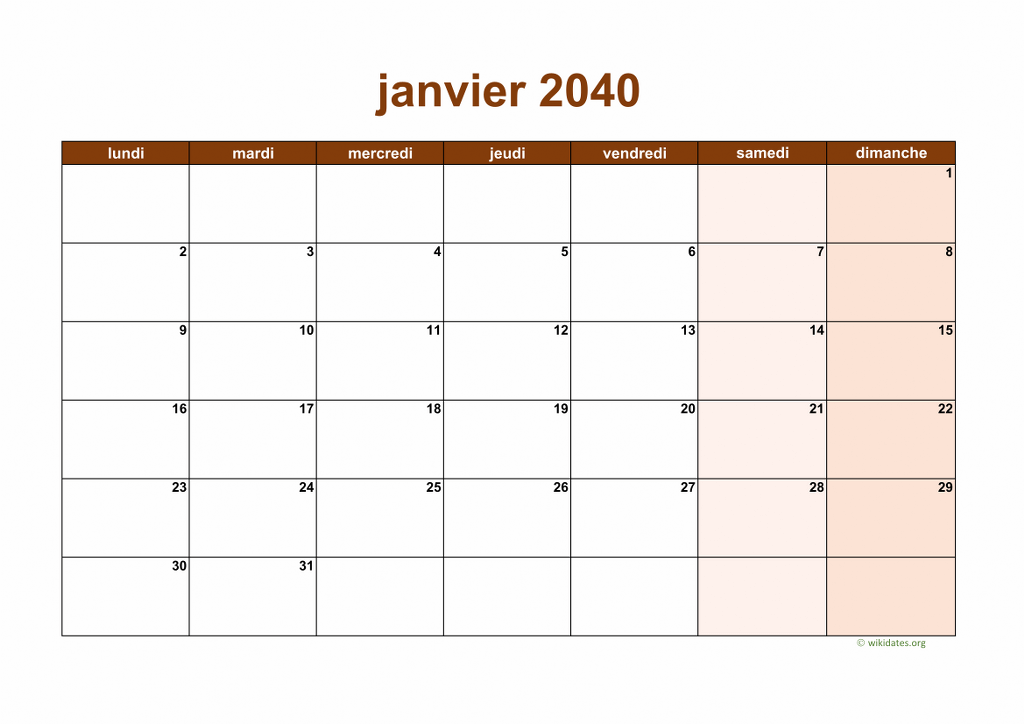 janvier 2040

| lundi | mardi | mercredi | jeudi | vendredi | samedi | dimanche |
|---|---|---|---|---|---|---|
| | | | | | | 1 |
| 2 | 3 | 4 | 5 | 6 | 7 | 8 |
| 9 | 10 | 11 | 12 | 13 | 14 | 15 |
| 16 | 17 | 18 | 19 | 20 | 21 | 22 |
| 23 | 24 | 25 | 26 | 27 | 28 | 29 |
| 30 | 31 | | | | | |

© wikidates.org